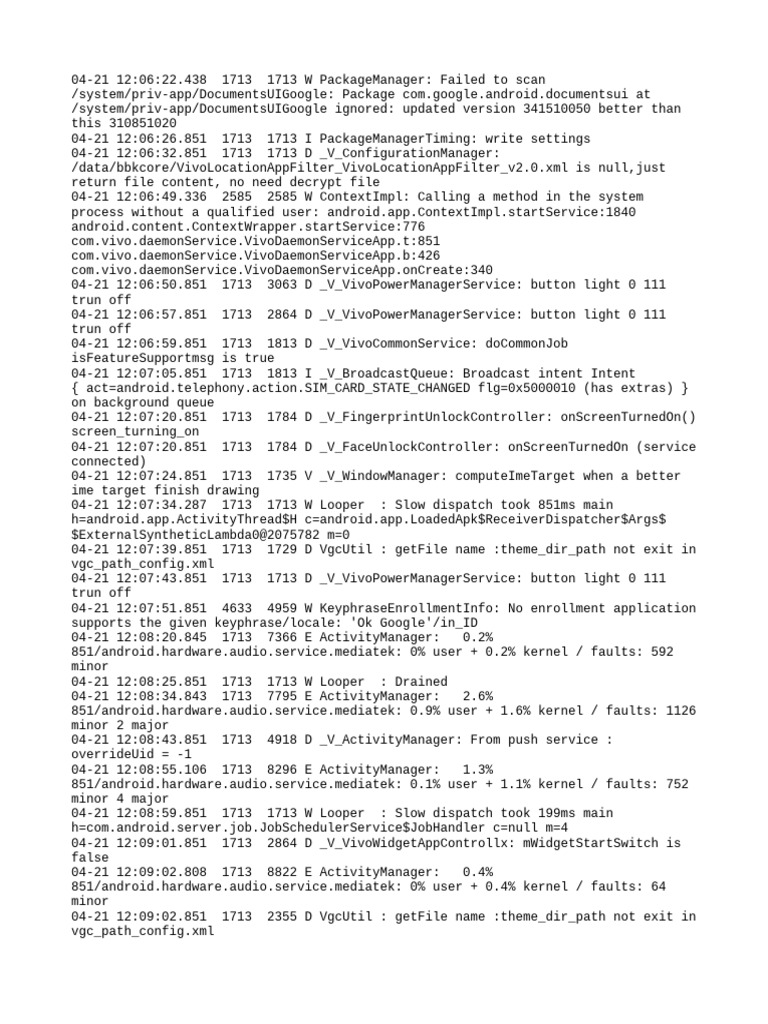 04-21 12:06:22.438  1713  1713 W PackageManager: Failed to scan /system/priv-app/DocumentsUIGoogle: Package com.google.android.documentsui at /system/priv-app/DocumentsUIGoogle ignored: updated version 341510050 better than this 310851020
04-21 12:06:26.851  1713  1713 I PackageManagerTiming: write settings
04-21 12:06:32.851  1713  1713 D _V_ConfigurationManager: /data/bbkcore/VivoLocationAppFilter_VivoLocationAppFilter_v2.0.xml is null,just return file content, no need decrypt file
04-21 12:06:49.336  2585  2585 W ContextImpl: Calling a method in the system process without a qualified user: android.app.ContextImpl.startService:1840 android.content.ContextWrapper.startService:776 com.vivo.daemonService.VivoDaemonServiceApp.t:851 com.vivo.daemonService.VivoDaemonServiceApp.b:426 com.vivo.daemonService.VivoDaemonServiceApp.onCreate:340
04-21 12:06:50.851  1713  3063 D _V_VivoPowerManagerService: button light 0 111 trun off
04-21 12:06:57.851  1713  2864 D _V_VivoPowerManagerService: button light 0 111 trun off
04-21 12:06:59.851  1713  1813 D _V_VivoCommonService: doCommonJob isFeatureSupportmsg is true
04-21 12:07:05.851  1713  1813 I _V_BroadcastQueue: Broadcast intent Intent { act=android.telephony.action.SIM_CARD_STATE_CHANGED flg=0x5000010 (has extras) } on background queue
04-21 12:07:20.851  1713  1784 D _V_FingerprintUnlockController: onScreenTurnedOn() screen_turning_on
04-21 12:07:20.851  1713  1784 D _V_FaceUnlockController: onScreenTurnedOn (service connected)
04-21 12:07:24.851  1713  1735 V _V_WindowManager: computeImeTarget when a better ime target finish drawing
04-21 12:07:34.287  1713  1713 W Looper  : Slow dispatch took 851ms main h=android.app.ActivityThread$H c=android.app.LoadedApk$ReceiverDispatcher$Args$ $ExternalSyntheticLambda0@2075782 m=0
04-21 12:07:39.851  1713  1729 D VgcUtil : getFile name :theme_dir_path not exit in vgc_path_config.xml
04-21 12:07:43.851  1713  1713 D _V_VivoPowerManagerService: button light 0 111 trun off
04-21 12:07:51.851  4633  4959 W KeyphraseEnrollmentInfo: No enrollment application supports the given keyphrase/locale: 'Ok Google'/in_ID
04-21 12:08:20.845  1713  7366 E ActivityManager:   0.2% 851/android.hardware.audio.service.mediatek: 0% user + 0.2% kernel / faults: 592 minor
04-21 12:08:25.851  1713  1713 W Looper  : Drained
04-21 12:08:34.843  1713  7795 E ActivityManager:   2.6% 851/android.hardware.audio.service.mediatek: 0.9% user + 1.6% kernel / faults: 1126 minor 2 major
04-21 12:08:43.851  1713  4918 D _V_ActivityManager: From push service : overrideUid = -1
04-21 12:08:55.106  1713  8296 E ActivityManager:   1.3% 851/android.hardware.audio.service.mediatek: 0.1% user + 1.1% kernel / faults: 752 minor 4 major
04-21 12:08:59.851  1713  1713 W Looper  : Slow dispatch took 199ms main h=com.android.server.job.JobSchedulerService$JobHandler c=null m=4
04-21 12:09:01.851  1713  2864 D _V_VivoWidgetAppControllx: mWidgetStartSwitch is false
04-21 12:09:02.808  1713  8822 E ActivityManager:   0.4% 851/android.hardware.audio.service.mediatek: 0% user + 0.4% kernel / faults: 64 minor
04-21 12:09:02.851  1713  2355 D VgcUtil : getFile name :theme_dir_path not exit in vgc_path_config.xml